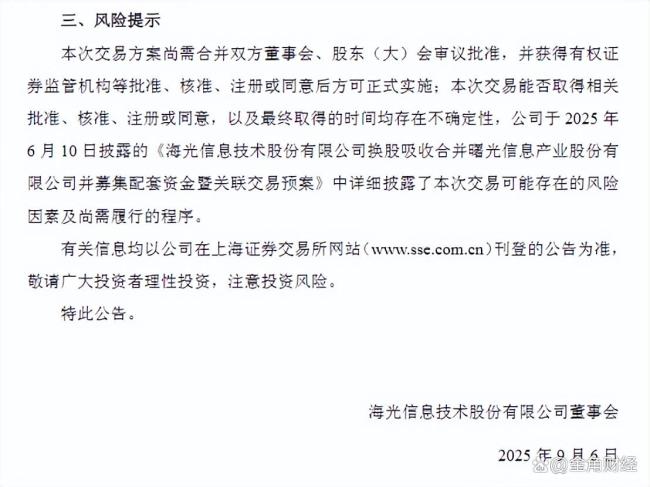 三、风险提示

本次交易方案尚需合并双方董事会、股东（大）会审议批准，并获得有权证券监管机构等批准、核准、注册或同意后方可正式实施；本次交易能否取得相关批准、核准、注册或同意，以及最终取得的时间均存在不确定性，公司于 2025 年 6 月 10 日披露的《海光信息技术股份有限公司换股吸收合并曙光信息产业股份有限公司并募集配套资金暨关联交易预案》中详细披露了本次交易可能存在的风险因素及尚需履行的程序。

有关信息均以公司在上海证券交易所网站（www.sse.com.cn）刊登的公告为准，敬请广大投资者理性投资，注意投资风险。

特此公告。

海光信息技术股份有限公司董事会

2025 年 9 月 6 日

@金角财经